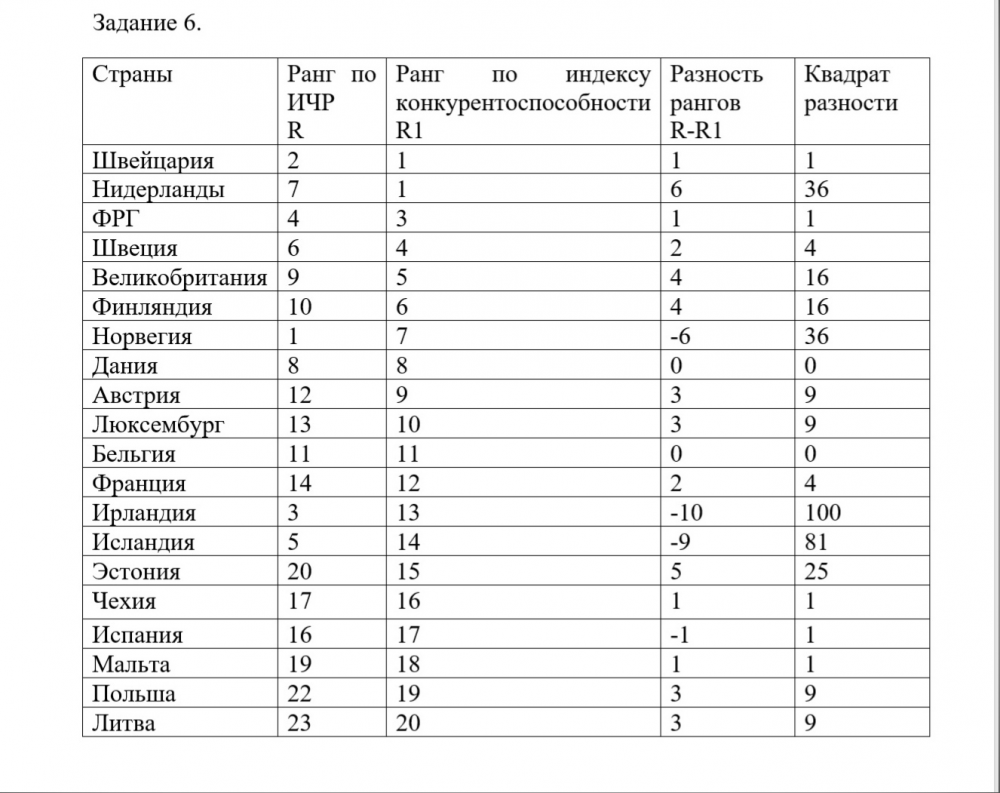 Задание 6.

| Страны | Ранг по ИЧР R | Ранг по индексу конкурентоспособности R1 | Разность рангов R-R1 | Квадрат разности |
|---|---|---|---|---|
| Швейцария | 2 | 1 | 1 | 1 |
| Нидерланды | 7 | 1 | 6 | 36 |
| ФРГ | 4 | 3 | 1 | 1 |
| Швеция | 6 | 4 | 2 | 4 |
| Великобритания | 9 | 5 | 4 | 16 |
| Финляндия | 10 | 6 | 4 | 16 |
| Норвегия | 1 | 7 | -6 | 36 |
| Дания | 8 | 8 | 0 | 0 |
| Австрия | 12 | 9 | 3 | 9 |
| Люксембург | 13 | 10 | 3 | 9 |
| Бельгия | 11 | 11 | 0 | 0 |
| Франция | 14 | 12 | 2 | 4 |
| Ирландия | 3 | 13 | -10 | 100 |
| Исландия | 5 | 14 | -9 | 81 |
| Эстония | 20 | 15 | 5 | 25 |
| Чехия | 17 | 16 | 1 | 1 |
| Испания | 16 | 17 | -1 | 1 |
| Мальта | 19 | 18 | 1 | 1 |
| Польша | 22 | 19 | 3 | 9 |
| Литва | 23 | 20 | 3 | 9 |